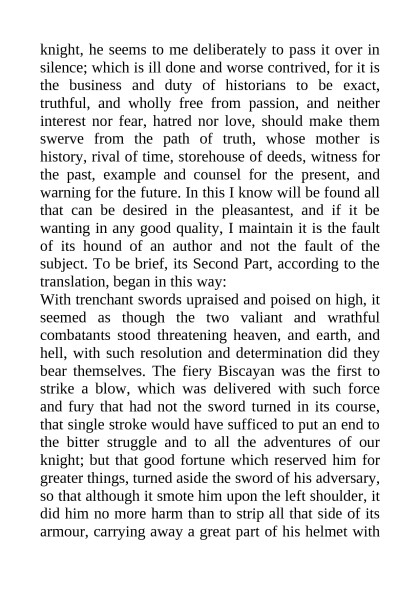 knight, he seems to me deliberately to pass it over in silence; which is ill done and worse contrived, for it is the business and duty of historians to be exact, truthful, and wholly free from passion, and neither interest nor fear, hatred nor love, should make them swerve from the path of truth, whose mother is history, rival of time, storehouse of deeds, witness for the past, example and counsel for the present, and warning for the future. In this I know will be found all that can be desired in the pleasantest, and if it be wanting in any good quality, I maintain it is the fault of its hound of an author and not the fault of the subject. To be brief, its Second Part, according to the translation, began in this way:
With trenchant swords upraised and poised on high, it seemed as though the two valiant and wrathful combatants stood threatening heaven, and earth, and hell, with such resolution and determination did they bear themselves. The fiery Biscayan was the first to strike a blow, which was delivered with such force and fury that had not the sword turned in its course, that single stroke would have sufficed to put an end to the bitter struggle and to all the adventures of our knight; but that good fortune which reserved him for greater things, turned aside the sword of his adversary, so that although it smote him upon the left shoulder, it did him no more harm than to strip all that side of its armour, carrying away a great part of his helmet with